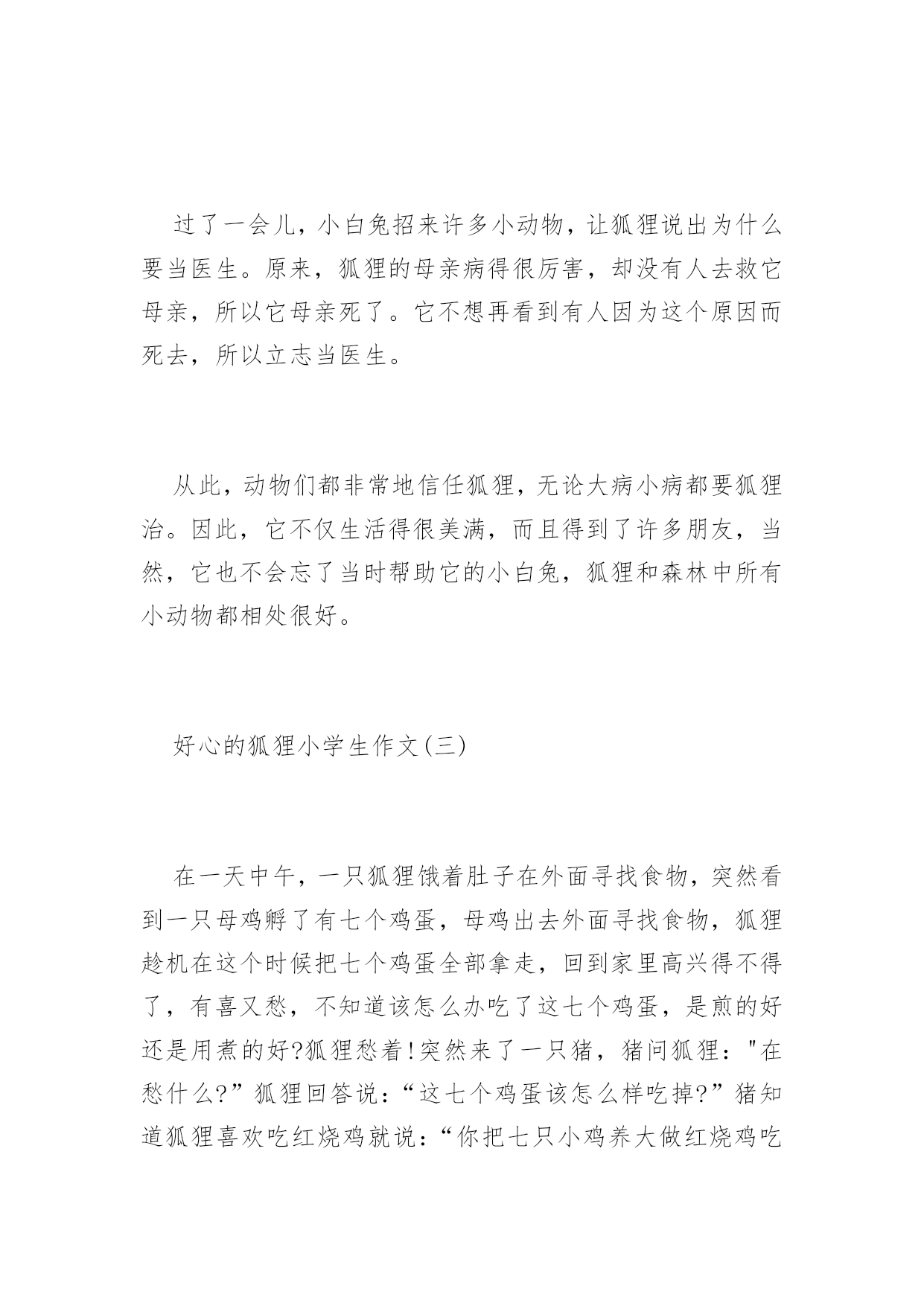 过了一会儿，小白兔招来许多小动物，让狐狸说出为什么要当医生。原来，狐狸的母亲病得很厉害，却没有人去救它母亲，所以它母亲死了。它不想再看到有人因为这个原因而死去，所以立志当医生。

从此，动物们都非常地信任狐狸，无论大病小病都要狐狸治。因此，它不仅生活得很美满，而且得到了许多朋友，当然，它也不会忘了当时帮助它的小白兔，狐狸和森林中所有小动物都相处很好。

好心的狐狸小学生作文(三)

在一天中午，一只狐狸饿着肚子在外面寻找食物，突然看到一只母鸡孵了有七个鸡蛋，母鸡出去外面寻找食物，狐狸趁机在这个时候把七个鸡蛋全部拿走，回到家里高兴得不得了，有喜又愁，不知道该怎么办吃了这七个鸡蛋，是煎的好还是用煮的好?狐狸愁着!突然来了一只猪，猪问狐狸："在愁什么?”狐狸回答说：“这七个鸡蛋该怎么样吃掉?”猪知道狐狸喜欢吃红烧鸡就说：“你把七只小鸡养大做红烧鸡吃